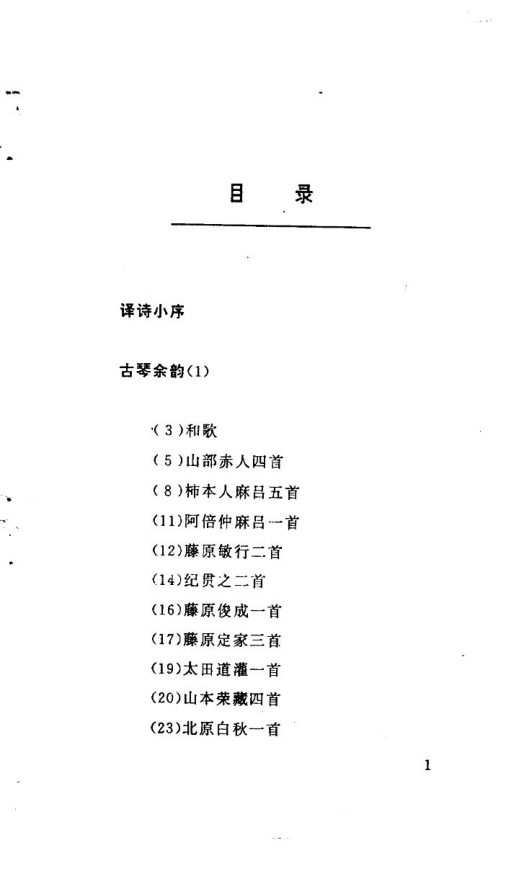 目　录

译诗小序

古琴余韵（1）

（3）和歌
（5）山部赤人四首
（8）柿本人麻吕五首
（11）阿倍仲麻吕一首
（12）藤原敏行二首
（14）纪贯之二首
（16）藤原俊成一首
（17）藤原定家三首
（19）太田道灌一首
（20）山本荣藏四首
（23）北原白秋一首

1